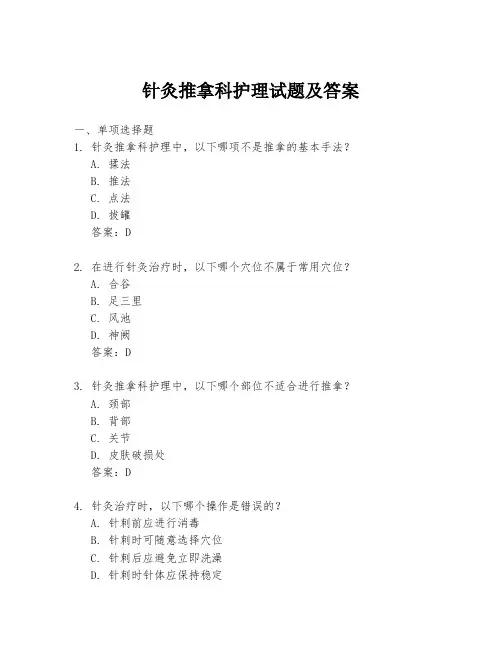 针灸推拿科护理试题及答案

一、单项选择题

1. 针灸推拿科护理中，以下哪项不是推拿的基本手法？
A. 揉法
B. 推法
C. 点法
D. 拔罐
答案：D

2. 在进行针灸治疗时，以下哪个穴位不属于常用穴位？
A. 合谷
B. 足三里
C. 风池
D. 神阙
答案：D

3. 针灸推拿科护理中，以下哪个部位不适合进行推拿？
A. 颈部
B. 背部
C. 关节
D. 皮肤破损处
答案：D

4. 针灸治疗时，以下哪个操作是错误的？
A. 针刺前应进行消毒
B. 针刺时可随意选择穴位
C. 针刺后应避免立即洗澡
D. 针刺时针体应保持稳定